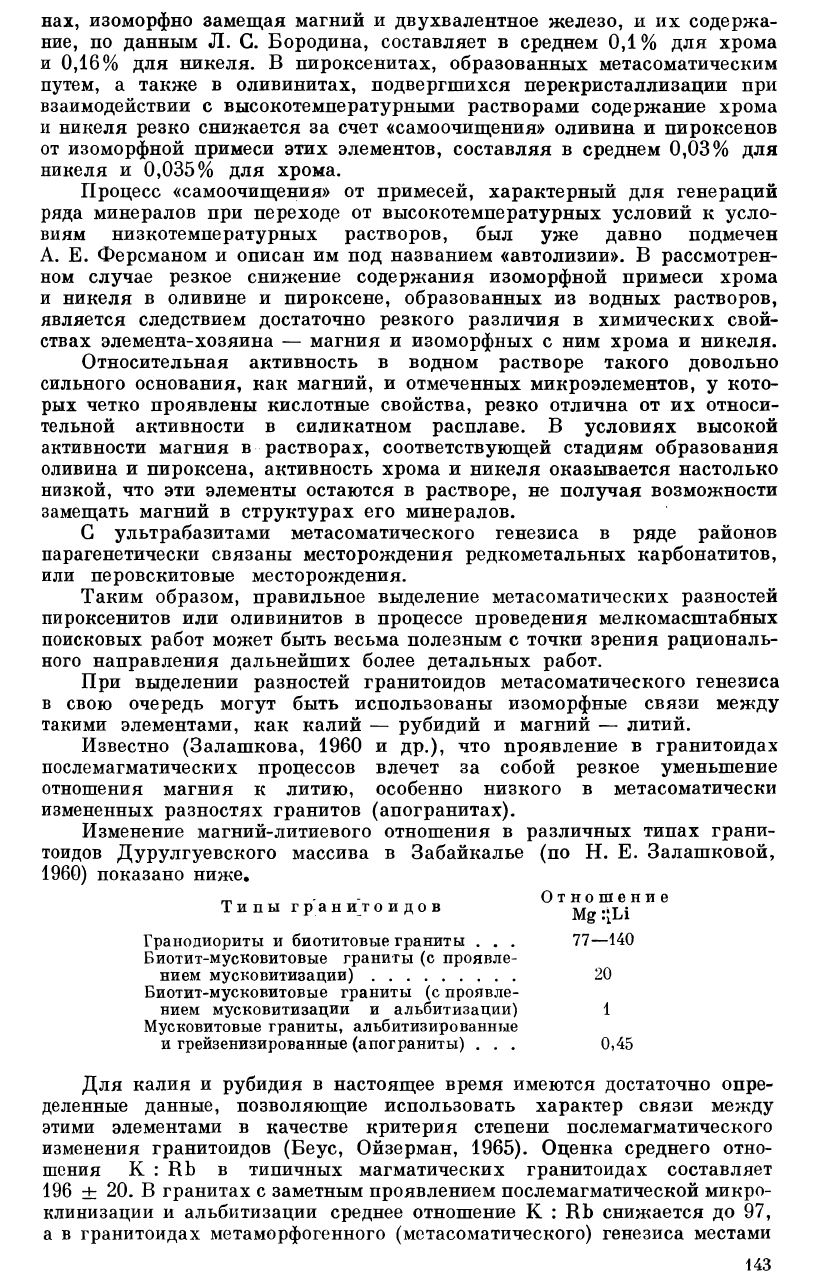 нах, изоморфно замещая магний и двухвалентное железо, и их содержание, по данным Л. С. Бородина, составляет в среднем 0,1% для хрома и 0,16% для никеля. В пироксенитах, образованных метасоматическим путем, а также в оливинитах, подвергшихся перекристаллизации при взаимодействии с высокотемпературными растворами содержание хрома и никеля резко снижается за счет «самоочищения» оливина и пироксенов от изоморфной примеси этих элементов, составляя в среднем 0,03% для никеля и 0,035% для хрома.

Процесс «самоочищения» от примесей, характерный для генераций ряда минералов при переходе от высокотемпературных условий к условиям низкотемпературных растворов, был уже давно подмечен А. Е. Ферсманом и описан им под названием «автолизии». В рассмотренном случае резкое снижение содержания изоморфной примеси хрома и никеля в оливине и пироксене, образованных из водных растворов, является следствием достаточно резкого различия в химических свойствах элемента-хозяина — магния и изоморфных с ним хрома и никеля.

Относительная активность в водном растворе такого довольно сильного основания, как магний, и отмеченных микроэлементов, у которых четко проявлены кислотные свойства, резко отлична от их относительной активности в силикатном расплаве. В условиях высокой активности магния в растворах, соответствующей стадиям образования оливина и пироксена, активность хрома и никеля оказывается настолько низкой, что эти элементы остаются в растворе, не получая возможности замещать магний в структурах его минералов.

С ультрабазитами метасоматического генезиса в ряде районов парагенетически связаны месторождения редкометальных карбонатитов, или перовскитовые месторождения.

Таким образом, правильное выделение метасоматических разностей пироксенитов или оливинитов в процессе проведения мелкомасштабных поисковых работ может быть весьма полезным с точки зрения рационального направления дальнейших более детальных работ.

При выделении разностей гранитоидов метасоматического генезиса в свою очередь могут быть использованы изоморфные связи между такими элементами, как калий — рубидий и магний — литий.

Известно (Залашкова, 1960 и др.), что проявление в гранитоидах послемагматических процессов влечет за собой резкое уменьшение отношения магния к литию, особенно низкого в метасоматически измененных разностях гранитов (апогранитах).

Изменение магний-литиевого отношения в различных типах гранитоидов Дурулгуевского массива в Забайкалье (по Н. Е. Залашковой, 1960) показано ниже.

| Типы гранитоидов | Отношение Mg : Li |
|---|---|
| Гранодиориты и биотитовые граниты . . . | 77—140 |
| Биотит-мусковитовые граниты (с проявлением мусковитизации) . . . . . . . . . | 20 |
| Биотит-мусковитовые граниты (с проявлением мусковитизации и альбитизации) | 1 |
| Мусковитовые граниты, альбитизированные и грейзенизированные (апограниты) . . . | 0,45 |

Для калия и рубидия в настоящее время имеются достаточно определенные данные, позволяющие использовать характер связи между этими элементами в качестве критерия степени послемагматического изменения гранитоидов (Беус, Ойзерман, 1965). Оценка среднего отношения K : Rb в типичных магматических гранитоидах составляет 196 ± 20. В гранитах с заметным проявлением послемагматической микроклинизации и альбитизации среднее отношение K : Rb снижается до 97, а в гранитоидах метаморфогенного (метасоматического) генезиса местами

143